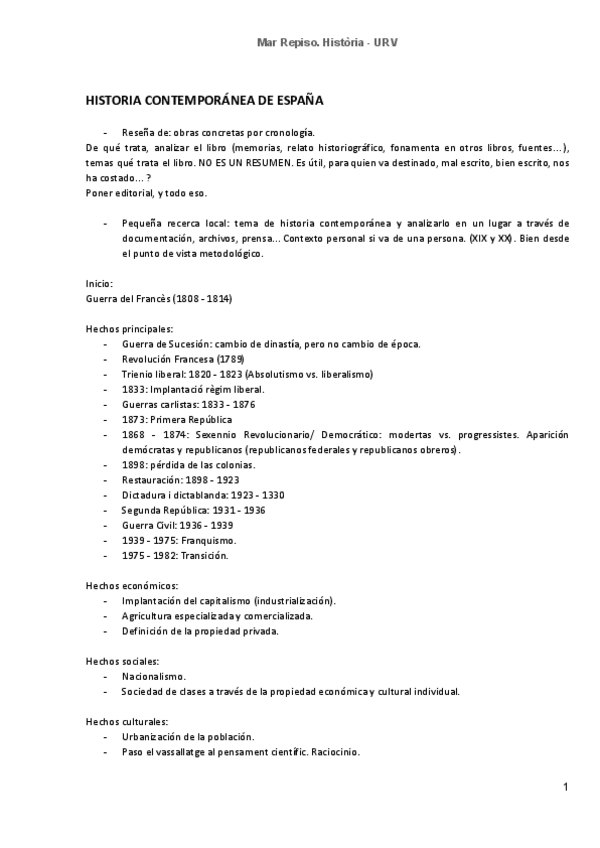 Mar Repiso. Història - URV

HISTORIA CONTEMPORÁNEA DE ESPAÑA

- Reseña de: obras concretas por cronología.

De qué trata, analizar el libro (memorias, relato historiográfico, fonamenta en otros libros, fuentes…), temas qué trata el libro. NO ES UN RESUMEN. Es útil, para quien va destinado, mal escrito, bien escrito, nos ha costado… ?
Poner editorial, y todo eso.

- Pequeña recerca local: tema de historia contemporánea y analizarlo en un lugar a través de documentación, archivos, prensa… Contexto personal si va de una persona. (XIX y XX). Bien desde el punto de vista metodológico.

Inicio:
Guerra del Francès (1808 - 1814)

Hechos principales:
- Guerra de Sucesión: cambio de dinastía, pero no cambio de época.
- Revolución Francesa (1789)
- Trienio liberal: 1820 - 1823 (Absolutismo vs. liberalismo)
- 1833: Implantació règim liberal.
- Guerras carlistas: 1833 - 1876
- 1873: Primera República
- 1868 - 1874: Sexennio Revolucionario/ Democrático: modertas vs. progressistes. Aparición demócratas y republicanos (republicanos federales y republicanos obreros).
- 1898: pérdida de las colonias.
- Restauración: 1898 - 1923
- Dictadura i dictablanda: 1923 - 1330
- Segunda República: 1931 - 1936
- Guerra Civil: 1936 - 1939
- 1939 - 1975: Franquismo.
- 1975 - 1982: Transición.

Hechos económicos:
- Implantación del capitalismo (industrialización).
- Agricultura especializada y comercializada.
- Definición de la propiedad privada.

Hechos sociales:
- Nacionalismo.
- Sociedad de clases a través de la propiedad económica y cultural individual.

Hechos culturales:
- Urbanización de la población.
- Paso el vassallatge al pensament científic. Raciocinio.

1